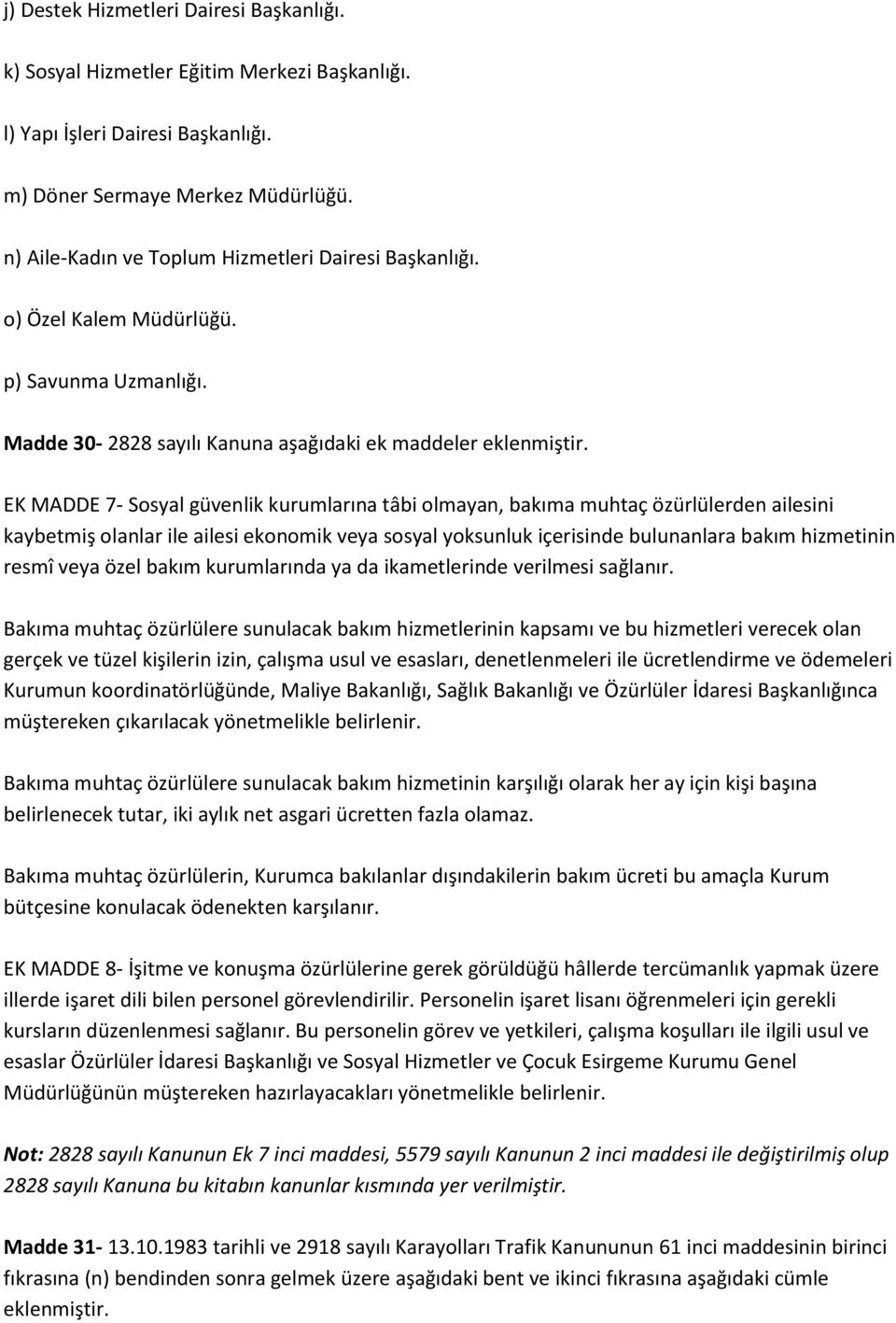 j) Destek Hizmetleri Dairesi Başkanlığı.

k) Sosyal Hizmetler Eğitim Merkezi Başkanlığı.

l) Yapı İşleri Dairesi Başkanlığı.

m) Döner Sermaye Merkez Müdürlüğü.

n) Aile-Kadın ve Toplum Hizmetleri Dairesi Başkanlığı.

o) Özel Kalem Müdürlüğü.

p) Savunma Uzmanlığı.

Madde 30- 2828 sayılı Kanuna aşağıdaki ek maddeler eklenmiştir.

EK MADDE 7- Sosyal güvenlik kurumlarına tâbi olmayan, bakıma muhtaç özürlülerden ailesini kaybetmiş olanlar ile ailesi ekonomik veya sosyal yoksunluk içerisinde bulunanlara bakım hizmetinin resmî veya özel bakım kurumlarında ya da ikametlerinde verilmesi sağlanır.

Bakıma muhtaç özürlülere sunulacak bakım hizmetlerinin kapsamı ve bu hizmetleri verecek olan gerçek ve tüzel kişilerin izin, çalışma usul ve esasları, denetlenmeleri ile ücretlendirme ve ödemeleri Kurumun koordinatörlüğünde, Maliye Bakanlığı, Sağlık Bakanlığı ve Özürlüler İdaresi Başkanlığınca müştereken çıkarılacak yönetmelikle belirlenir.

Bakıma muhtaç özürlülere sunulacak bakım hizmetinin karşılığı olarak her ay için kişi başına belirlenecek tutar, iki aylık net asgari ücretten fazla olamaz.

Bakıma muhtaç özürlülerin, Kurumca bakılanlar dışındakilerin bakım ücreti bu amaçla Kurum bütçesine konulacak ödenekten karşılanır.

EK MADDE 8- İşitme ve konuşma özürlülerine gerek görüldüğü hâllerde tercümanlık yapmak üzere illerde işaret dili bilen personel görevlendirilir. Personelin işaret lisanı öğrenmeleri için gerekli kursların düzenlenmesi sağlanır. Bu personelin görev ve yetkileri, çalışma koşulları ile ilgili usul ve esaslar Özürlüler İdaresi Başkanlığı ve Sosyal Hizmetler ve Çocuk Esirgeme Kurumu Genel Müdürlüğünün müştereken hazırlayacakları yönetmelikle belirlenir.

Not: 2828 sayılı Kanunun Ek 7 inci maddesi, 5579 sayılı Kanunun 2 inci maddesi ile değiştirilmiş olup 2828 sayılı Kanuna bu kitabın kanunlar kısmında yer verilmiştir.

Madde 31- 13.10.1983 tarihli ve 2918 sayılı Karayolları Trafik Kanununun 61 inci maddesinin birinci fıkrasına (n) bendinden sonra gelmek üzere aşağıdaki bent ve ikinci fıkrasına aşağıdaki cümle eklenmiştir.